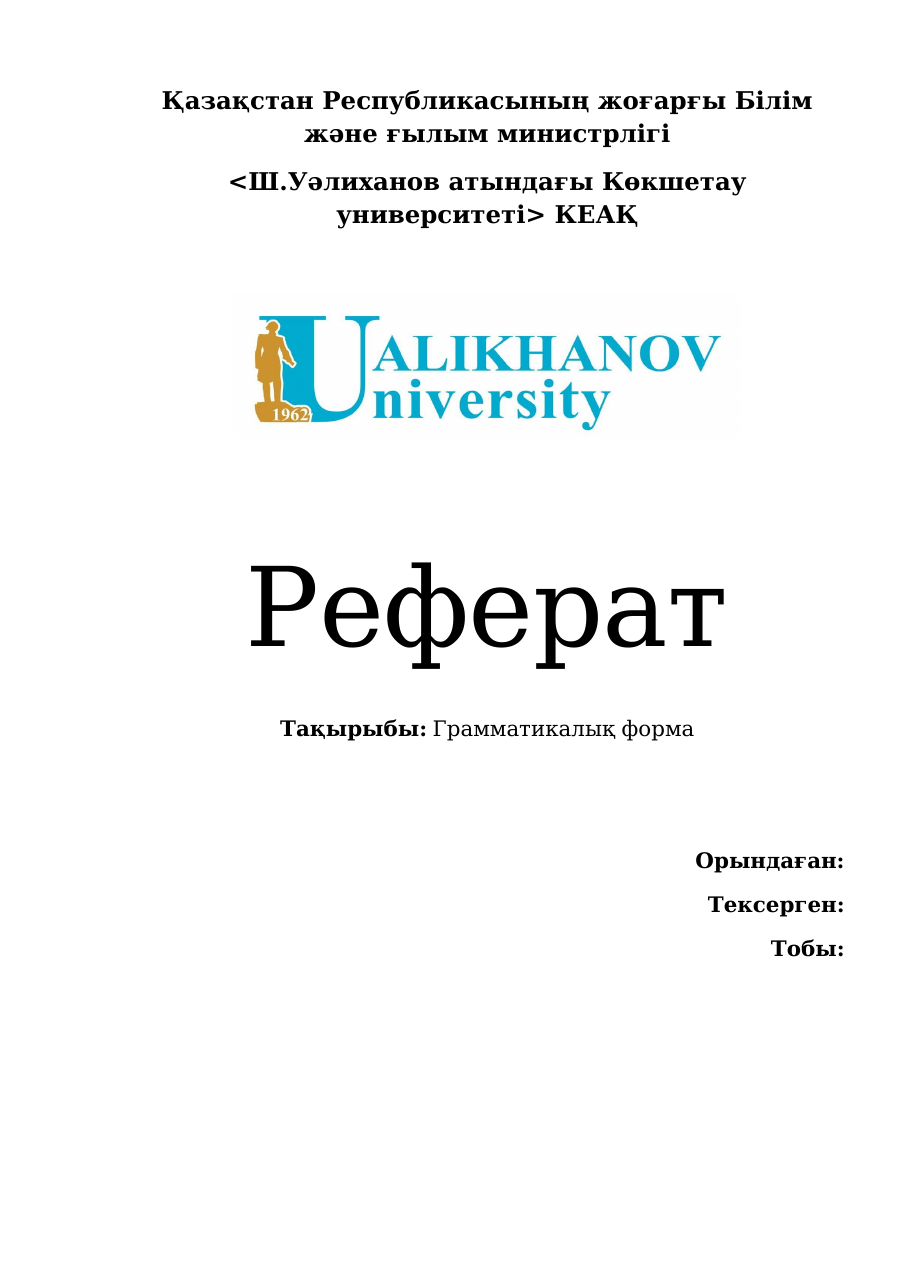 Қазақстан Республикасының жоғарғы Білім және ғылым министрлігі

<Ш.Уәлиханов атындағы Көкшетау университеті> КЕАҚ

1962 UALIKHANOV University

Реферат

Тақырыбы: Грамматикалық форма

Орындаған:

Тексерген:

Тобы: